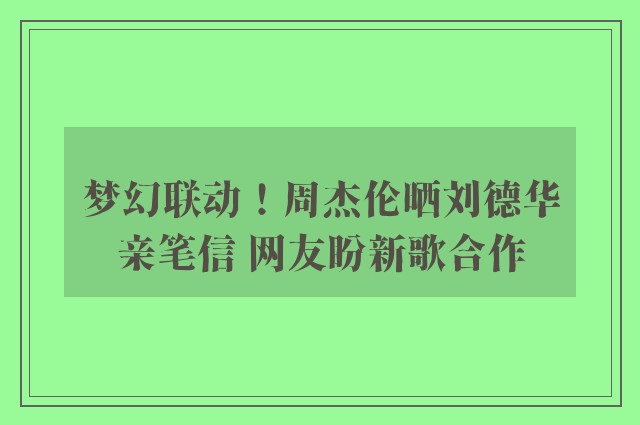 梦幻联动！周杰伦晒刘德华亲笔信 网友盼新歌合作